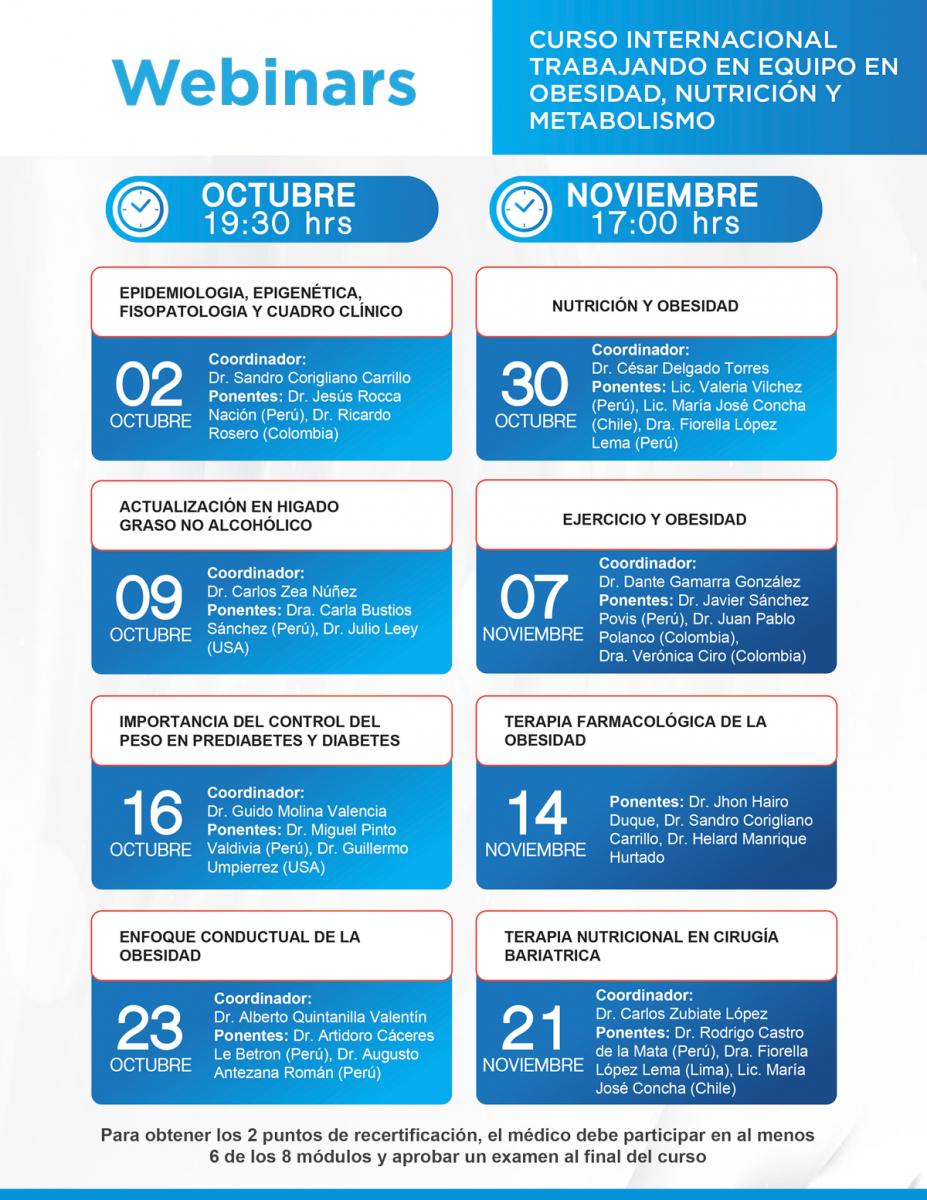 Webinars

CURSO INTERNACIONAL TRABAJANDO EN EQUIPO EN OBESIDAD, NUTRICIÓN Y METABOLISMO

OCTUBRE
19:30 hrs

EPIDEMIOLOGIA, EPIGENÉTICA, FISOPATOLOGIA Y CUADRO CLÍNICO

02
OCTUBRE
Coordinador: Dr. Sandro Corigliano Carrillo
Ponentes: Dr. Jesús Rocca Nación (Perú), Dr. Ricardo Rosero (Colombia)

ACTUALIZACIÓN EN HIGADO GRASO NO ALCOHÓLICO

09
OCTUBRE
Coordinador: Dr. Carlos Zea Núñez
Ponentes: Dra. Carla Bustios Sánchez (Perú), Dr. Julio Leey (USA)

IMPORTANCIA DEL CONTROL DEL PESO EN PREDIABETES Y DIABETES

16
OCTUBRE
Coordinador: Dr. Guido Molina Valencia
Ponentes: Dr. Miguel Pinto Valdivia (Perú), Dr. Guillermo Umpierrez (USA)

ENFOQUE CONDUCTUAL DE LA OBESIDAD

23
OCTUBRE
Coordinador: Dr. Alberto Quintanilla Valentín
Ponentes: Dr. Artidoro Cáceres Le Betron (Perú), Dr. Augusto Antezana Román (Perú)

NOVIEMBRE
17:00 hrs

NUTRICIÓN Y OBESIDAD

30
OCTUBRE
Coordinador: Dr. César Delgado Torres
Ponentes: Lic. Valeria Vilchez (Perú), Lic. María José Concha (Chile), Dra. Fiorella López Lema (Perú)

EJERCICIO Y OBESIDAD

07
NOVIEMBRE
Coordinador: Dr. Dante Gamarra González
Ponentes: Dr. Javier Sánchez Povis (Perú), Dr. Juan Pablo Polanco (Colombia), Dra. Verónica Ciro (Colombia)

TERAPIA FARMACOLÓGICA DE LA OBESIDAD

14
NOVIEMBRE
Ponentes: Dr. Jhon Hairo Duque, Dr. Sandro Corigliano Carrillo, Dr. Helard Manrique Hurtado

TERAPIA NUTRICIONAL EN CIRUGÍA BARIATRICA

21
NOVIEMBRE
Coordinador: Dr. Carlos Zubiate López
Ponentes: Dr. Rodrigo Castro de la Mata (Perú), Dra. Fiorella López Lema (Lima), Lic. María José Concha (Chile)

Para obtener los 2 puntos de recertificación, el médico debe participar en al menos 6 de los 8 módulos y aprobar un examen al final del curso